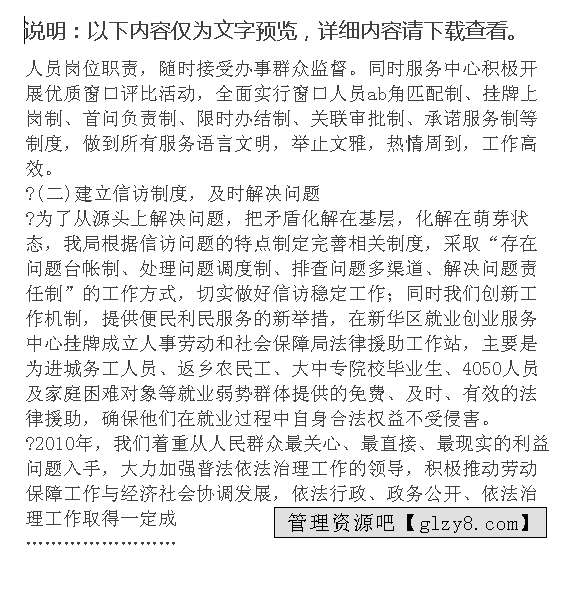 说明：以下内容仅为文字预览，详细内容请下载查看。

人员岗位职责，随时接受办事群众监督。同时服务中心积极开展优质窗口评比活动，全面实行窗口人员ab角匹配制、挂牌上岗制、首问负责制、限时办结制、关联审批制、承诺服务制等制度，做到所有服务语言文明，举止文雅，热情周到，工作高效。
?(二)建立信访制度，及时解决问题
?为了从源头上解决问题，把矛盾化解在基层，化解在萌芽状态，我局根据信访问题的特点制定完善相关制度，采取“存在问题台帐制、处理问题调度制、排查问题多渠道、解决问题责任制”的工作方式，切实做好信访稳定工作；同时我们创新工作机制，提供便民利民服务的新举措，在新华区就业创业服务中心挂牌成立人事劳动和社会保障局法律援助工作站，主要是为进城务工人员、返乡农民工、大中专院校毕业生、4050人员及家庭困难对象等就业弱势群体提供的免费、及时、有效的法律援助，确保他们在就业过程中自身合法权益不受侵害。
?2010年，我们着重从人民群众最关心、最直接、最现实的利益问题入手，大力加强普法依法治理工作的领导，积极推动劳动保障工作与经济社会协调发展，依法行政、政务公开、依法治理工作取得一定成

管理资源吧【glzy8.com】

……………………